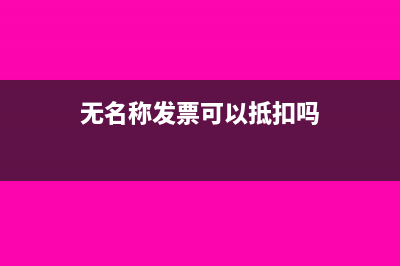 无名称发票可以抵扣吗